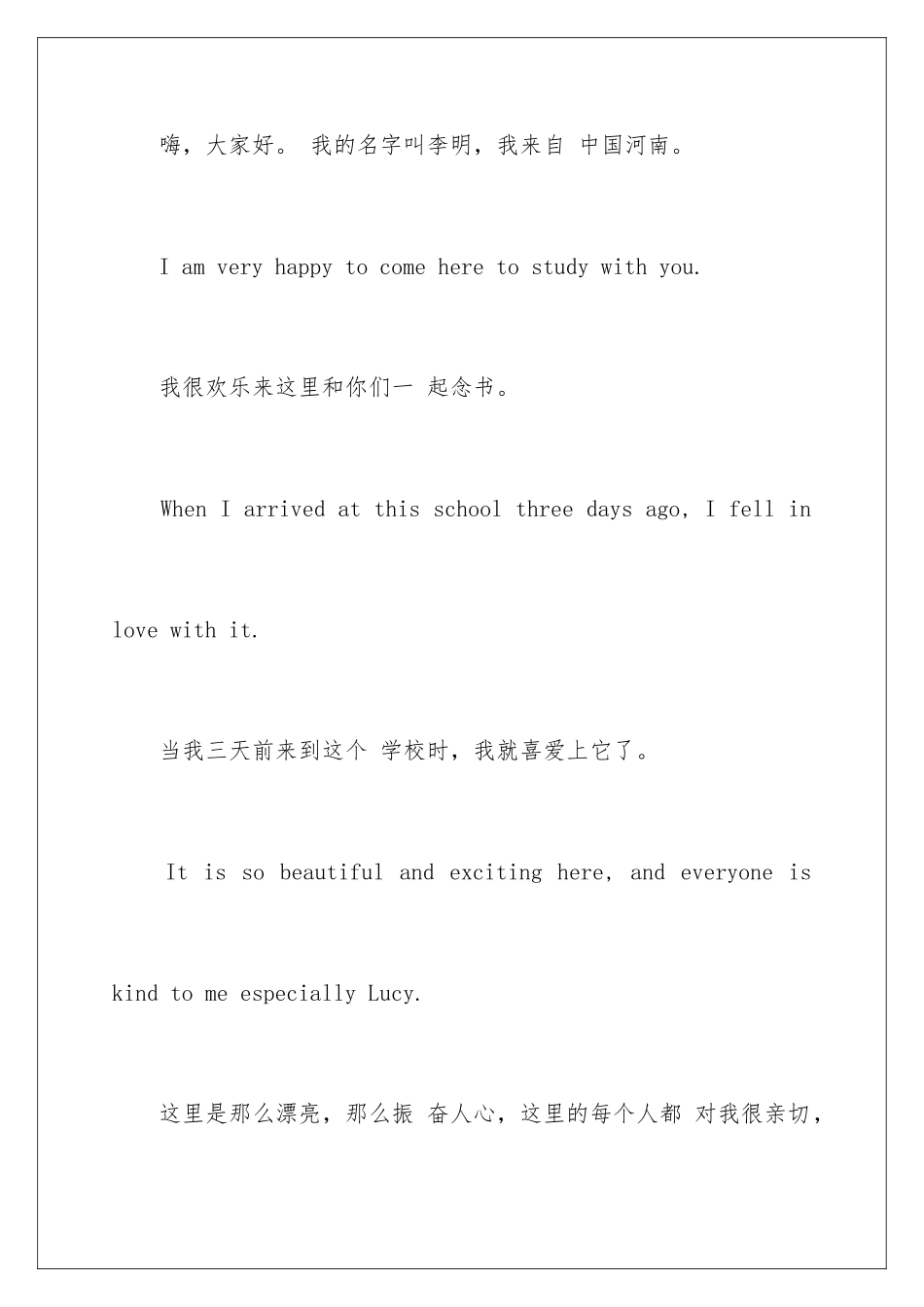 嗨，大家好。 我的名字叫李明，我来自 中国河南。

I am very happy to come here to study with you.

我很欢乐来这里和你们一 起念书。

When I arrived at this school three days ago, I fell in love with it.

当我三天前来到这个 学校时，我就喜爱上它了。

It is so beautiful and exciting here, and everyone is kind to me especially Lucy.

这里是那么漂亮，那么振 奋人心，这里的每个人都 对我很亲切，